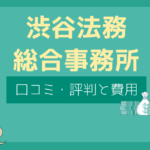 渋谷法務
総合事務所

口コミ・評判と費用